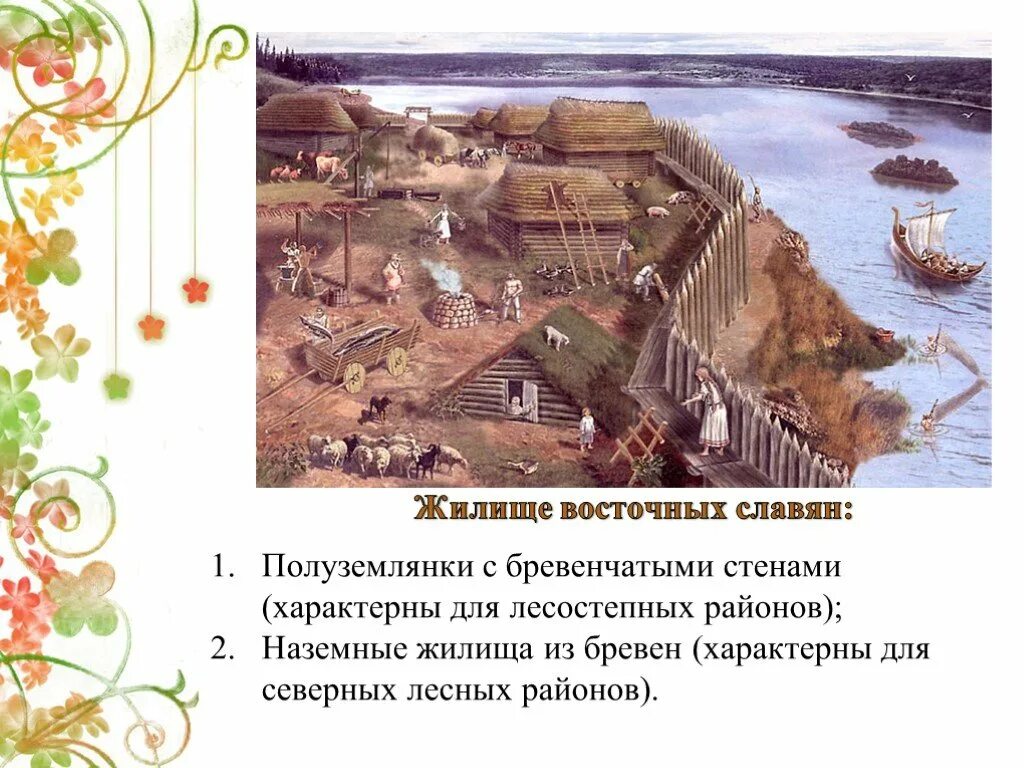 Жилище восточных славян:

1. Полуземлянки с бревенчатыми стенами (характерны для лесостепных районов);
2. Наземные жилища из бревен (характерны для северных лесных районов).